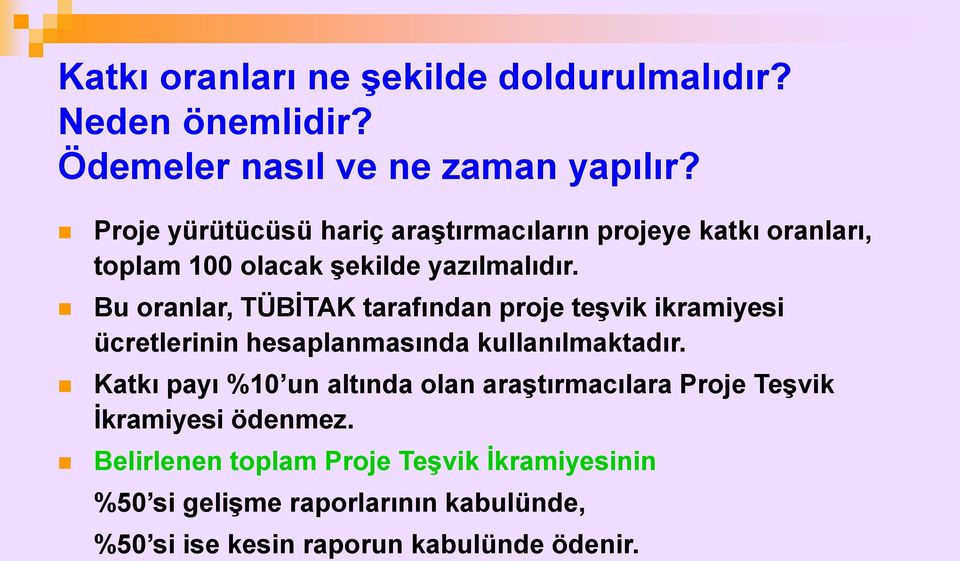 Katkı oranları ne şekilde doldurulmalıdır?
Neden önemlidir?
Ödemeler nasıl ve ne zaman yapılır?

Proje yürütücüsü hariç araştırmacıların projeye katkı oranları, toplam 100 olacak şekilde yazılmalıdır.

Bu oranlar, TÜBİTAK tarafından proje teşvik ikramiyesi ücretlerinin hesaplanmasında kullanılmaktadır.

Katkı payı %10'un altında olan araştırmacılara Proje Teşvik İkramiyesi ödenmez.

Belirlenen toplam Proje Teşvik İkramiyesinin
%50'si gelişme raporlarının kabulünde,
%50'si ise kesin raporun kabulünde ödenir.